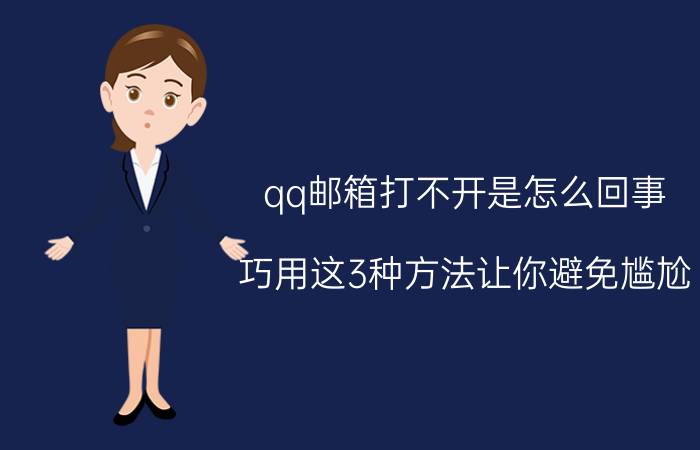 qq邮箱打不开是怎么回事

巧用这3种方法让你避免尴尬